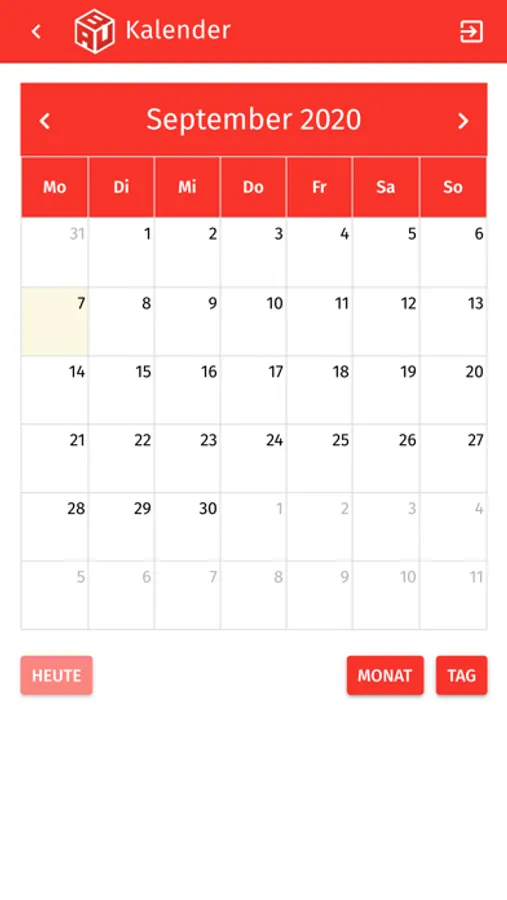 Kalender

September 2020

| Mo | Di | Mi | Do | Fr | Sa | So |
|---|---|---|---|---|---|---|
| 31 | 1 | 2 | 3 | 4 | 5 | 6 |
| 7 | 8 | 9 | 10 | 11 | 12 | 13 |
| 14 | 15 | 16 | 17 | 18 | 19 | 20 |
| 21 | 22 | 23 | 24 | 25 | 26 | 27 |
| 28 | 29 | 30 | 1 | 2 | 3 | 4 |
| 5 | 6 | 7 | 8 | 9 | 10 | 11 |

HEUTE MONAT TAG